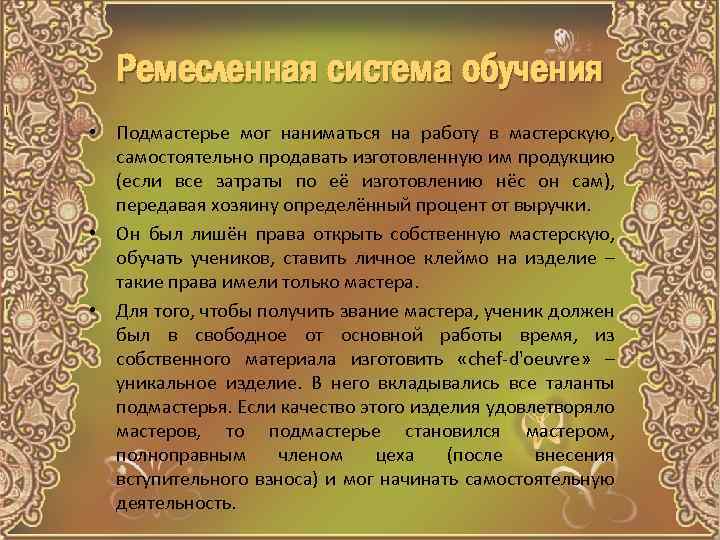 Ремесленная система обучения

• Подмастерье мог наниматься на работу в мастерскую, самостоятельно продавать изготовленную им продукцию (если все затраты по её изготовлению нёс он сам), передавая хозяину определённый процент от выручки.

• Он был лишён права открыть собственную мастерскую, обучать учеников, ставить личное клеймо на изделие – такие права имели только мастера.

• Для того, чтобы получить звание мастера, ученик должен был в свободное от основной работы время, из собственного материала изготовить «chef-d'oeuvre» – уникальное изделие. В него вкладывались все таланты подмастерья. Если качество этого изделия удовлетворяло мастеров, то подмастерье становился мастером, полноправным членом цеха (после внесения вступительного взноса) и мог начинать самостоятельную деятельность.